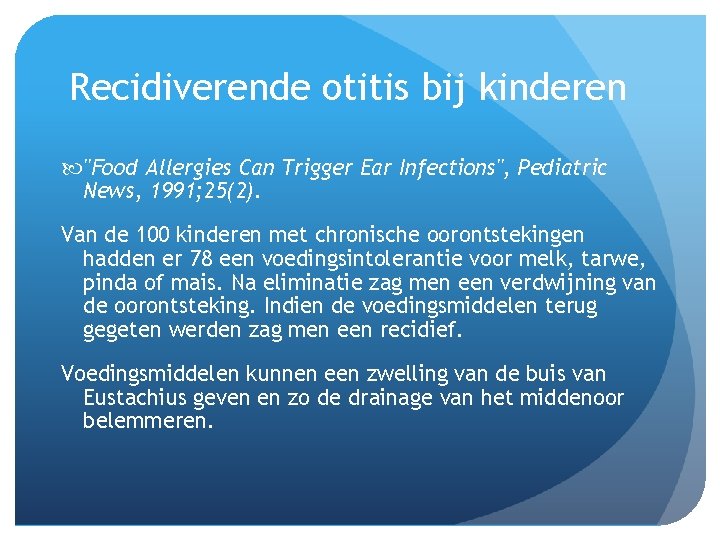 Recidiverende otitis bij kinderen

"Food Allergies Can Trigger Ear Infections", Pediatric News, 1991;25(2).

Van de 100 kinderen met chronische oorontstekingen hadden er 78 een voedingsintolerantie voor melk, tarwe, pinda of mais. Na eliminatie zag men een verdwijning van de oorontsteking. Indien de voedingsmiddelen terug gegeten werden zag men een recidief.

Voedingsmiddelen kunnen een zwelling van de buis van Eustachius geven en zo de drainage van het middenoor belemmeren.